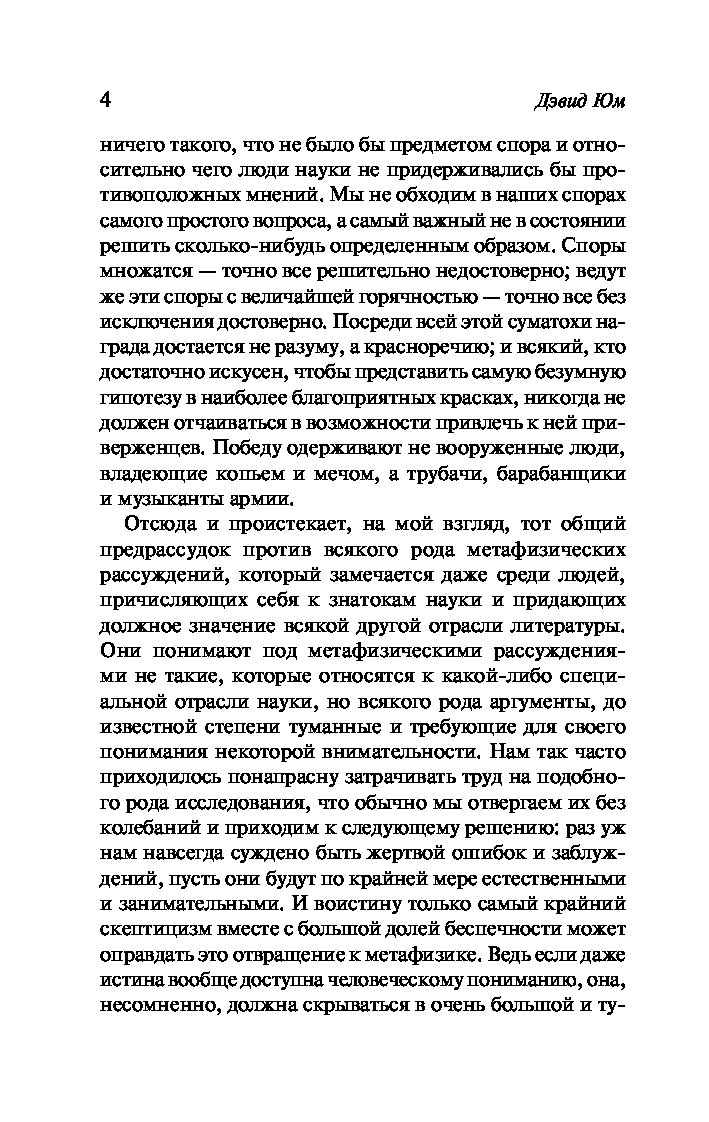 4 Дэвид Юм

ничего такого, что не было бы предметом спора и относительно чего люди науки не придерживались бы противоположных мнений. Мы не обходим в наших спорах самого простого вопроса, а самый важный не в состоянии решить сколько-нибудь определенным образом. Споры множатся — точно все решительно недостоверно; ведут же эти споры с величайшей горячностью — точно все без исключения достоверно. Посреди всей этой суматохи награда достается не разуму, а красноречию; и всякий, кто достаточно искусен, чтобы представить самую безумную гипотезу в наиболее благоприятных красках, никогда не должен отчаиваться в возможности привлечь к ней приверженцев. Победу одерживают не вооруженные люди, владеющие копьем и мечом, а трубачи, барабанщики и музыканты армии.

Отсюда и проистекает, на мой взгляд, тот общий предрассудок против всякого рода метафизических рассуждений, который замечается даже среди людей, причисляющих себя к знатокам науки и придающих должное значение всякой другой отрасли литературы. Они понимают под метафизическими рассуждениями не такие, которые относятся к какой-либо специальной отрасли науки, но всякого рода аргументы, до известной степени туманные и требующие для своего понимания некоторой внимательности. Нам так часто приходилось понапрасну затрачивать труд на подобного рода исследования, что обычно мы отвергаем их без колебаний и приходим к следующему решению: раз уж нам навсегда суждено быть жертвой ошибок и заблуждений, пусть они будут по крайней мере естественными и занимательными. И воистину только самый крайний скептицизм вместе с большой долей беспечности может оправдать это отвращение к метафизике. Ведь если даже истина вообще доступна человеческому пониманию, она, несомненно, должна скрываться в очень большой и ту-